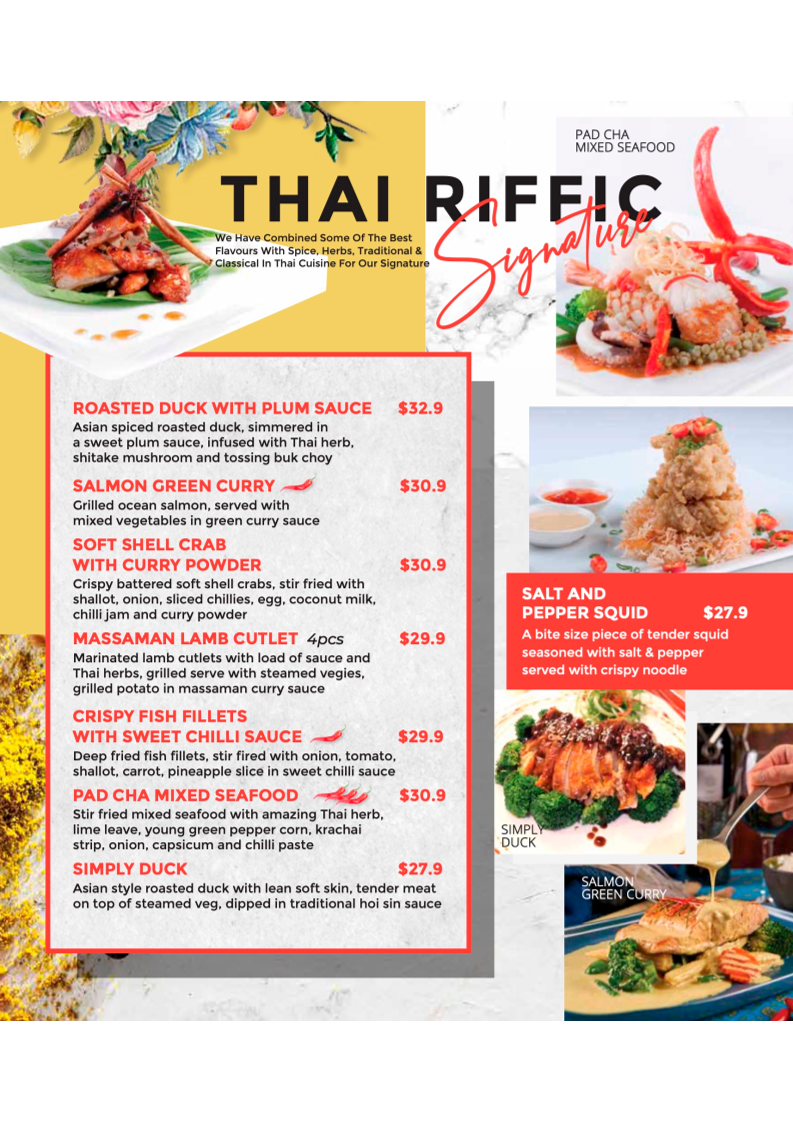 THAI RIFFIC Signature

We Have Combined Some Of The Best Flavours With Spice, Herbs, Traditional & Classical In Thai Cuisine For Our Signature

PAD CHA MIXED SEAFOOD

ROASTED DUCK WITH PLUM SAUCE $32.9
Asian spiced roasted duck, simmered in a sweet plum sauce, infused with Thai herb, shitake mushroom and tossing buk choy

SALMON GREEN CURRY $30.9
Grilled ocean salmon, served with mixed vegetables in green curry sauce

SOFT SHELL CRAB WITH CURRY POWDER $30.9
Crispy battered soft shell crabs, stir fried with shallot, onion, sliced chillies, egg, coconut milk, chilli jam and curry powder

MASSAMAN LAMB CUTLET 4pcs $29.9
Marinated lamb cutlets with load of sauce and Thai herbs, grilled serve with steamed vegies, grilled potato in massaman curry sauce

CRISPY FISH FILLETS WITH SWEET CHILLI SAUCE $29.9
Deep fried fish fillets, stir fired with onion, tomato, shallot, carrot, pineapple slice in sweet chilli sauce

PAD CHA MIXED SEAFOOD $30.9
Stir fried mixed seafood with amazing Thai herb, lime leave, young green pepper corn, krachai strip, onion, capsicum and chilli paste

SIMPLY DUCK $27.9
Asian style roasted duck with lean soft skin, tender meat on top of steamed veg, dipped in traditional hoi sin sauce

SALT AND PEPPER SQUID $27.9
A bite size piece of tender squid seasoned with salt & pepper served with crispy noodle

SIMPLY DUCK

SALMON GREEN CURRY